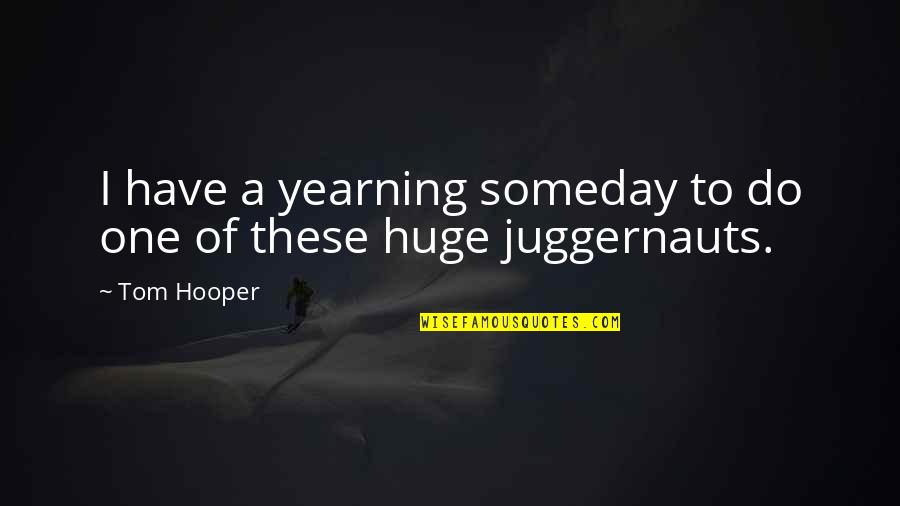 I have a yearning someday to do one of these huge juggernauts.

~ Tom Hooper

WISEFAMOUSQUOTES.COM